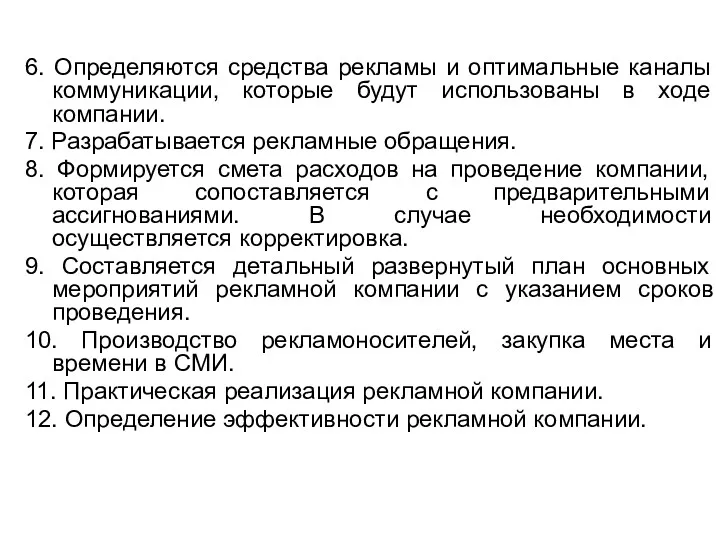 6. Определяются средства рекламы и оптимальные каналы коммуникации, которые будут использованы в ходе компании.

7. Разрабатывается рекламные обращения.

8. Формируется смета расходов на проведение компании, которая сопоставляется с предварительными ассигнованиями. В случае необходимости осуществляется корректировка.

9. Составляется детальный развернутый план основных мероприятий рекламной компании с указанием сроков проведения.

10. Производство рекламоносителей, закупка места и времени в СМИ.

11. Практическая реализация рекламной компании.

12. Определение эффективности рекламной компании.